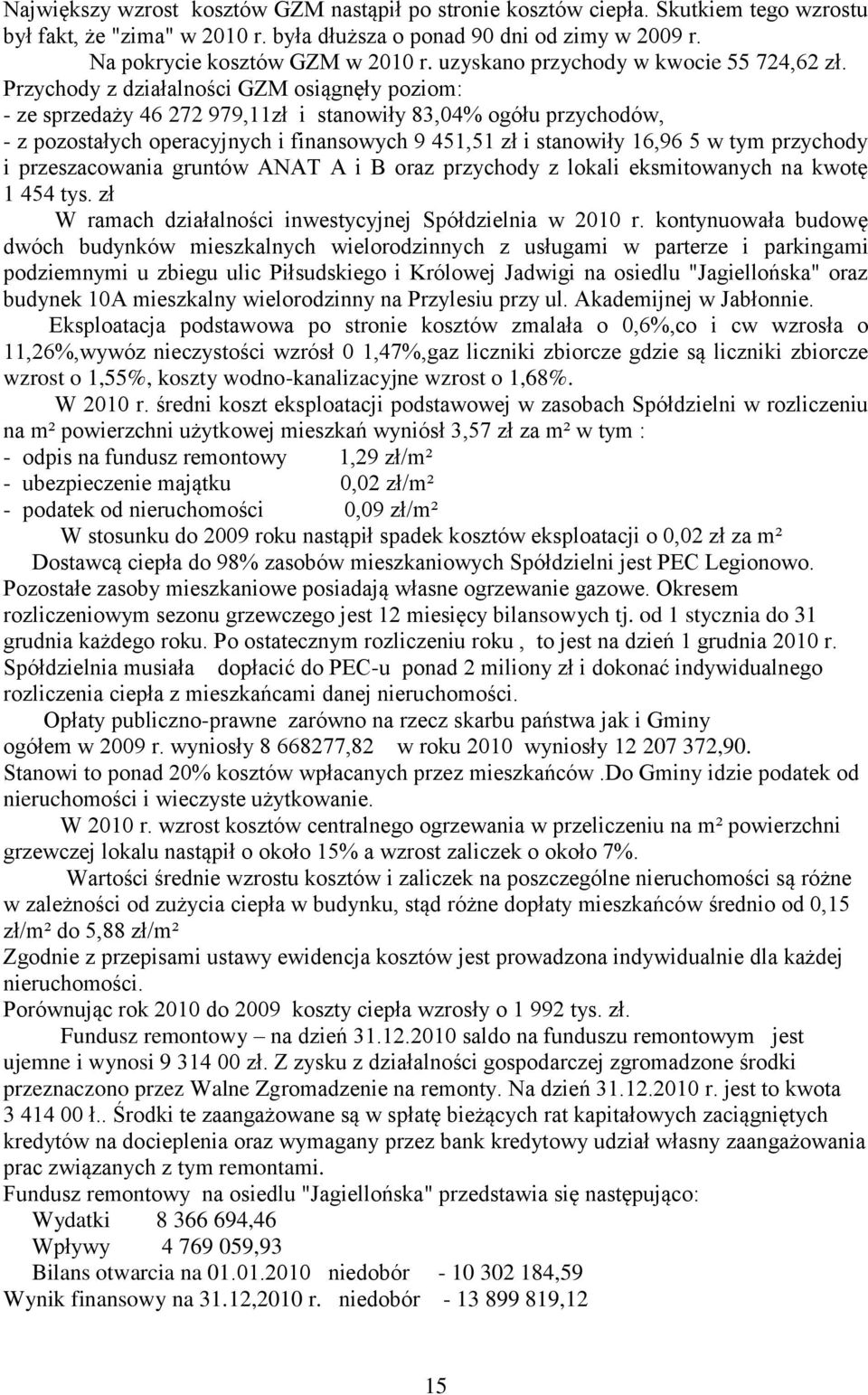 Największy wzrost kosztów GZM nastąpił po stronie kosztów ciepła. Skutkiem tego wzrostu był fakt, że "zima" w 2010 r. była dłuższa o ponad 90 dni od zimy w 2009 r.
Na pokrycie kosztów GZM w 2010 r. uzyskano przychody w kwocie 55 724,62 zł.
Przychody z działalności GZM osiągnęły poziom:
- ze sprzedaży 46 272 979,11zł i stanowiły 83,04% ogółu przychodów,
- z pozostałych operacyjnych i finansowych 9 451,51 zł i stanowiły 16,96 5 w tym przychody i przeszacowania gruntów ANAT A i B oraz przychody z lokali eksmitowanych na kwotę 1 454 tys. zł
W ramach działalności inwestycyjnej Spółdzielnia w 2010 r. kontynuowała budowę dwóch budynków mieszkalnych wielorodzinnych z usługami w parterze i parkingami podziemnymi u zbiegu ulic Piłsudskiego i Królowej Jadwigi na osiedlu "Jagiellońska" oraz budynek 10A mieszkalny wielorodzinny na Przylesiu przy ul. Akademijnej w Jabłonnie.
Eksploatacja podstawowa po stronie kosztów zmalała o 0,6%,co i cw wzrosła o 11,26%,wywóz nieczystości wzrósł 0 1,47%,gaz liczniki zbiorcze gdzie są liczniki zbiorcze wzrost o 1,55%, koszty wodno-kanalizacyjne wzrost o 1,68%.
W 2010 r. średni koszt eksploatacji podstawowej w zasobach Spółdzielni w rozliczeniu na m² powierzchni użytkowej mieszkań wyniósł 3,57 zł za m² w tym :
- odpis na fundusz remontowy 1,29 zł/m²
- ubezpieczenie majątku 0,02 zł/m²
- podatek od nieruchomości 0,09 zł/m²
W stosunku do 2009 roku nastąpił spadek kosztów eksploatacji o 0,02 zł za m²
Dostawcą ciepła do 98% zasobów mieszkaniowych Spółdzielni jest PEC Legionowo. Pozostałe zasoby mieszkaniowe posiadają własne ogrzewanie gazowe. Okresem rozliczeniowym sezonu grzewczego jest 12 miesięcy bilansowych tj. od 1 stycznia do 31 grudnia każdego roku. Po ostatecznym rozliczeniu roku , to jest na dzień 1 grudnia 2010 r. Spółdzielnia musiała dopłacić do PEC-u ponad 2 miliony zł i dokonać indywidualnego rozliczenia ciepła z mieszkańcami danej nieruchomości.
Opłaty publiczno-prawne zarówno na rzecz skarbu państwa jak i Gminy ogółem w 2009 r. wyniosły 8 668277,82 w roku 2010 wyniosły 12 207 372,90. Stanowi to ponad 20% kosztów wpłacanych przez mieszkańców .Do Gminy idzie podatek od nieruchomości i wieczyste użytkowanie.
W 2010 r. wzrost kosztów centralnego ogrzewania w przeliczeniu na m² powierzchni grzewczej lokalu nastąpił o około 15% a wzrost zaliczek o około 7%.
Wartości średnie wzrostu kosztów i zaliczek na poszczególne nieruchomości są różne w zależności od zużycia ciepła w budynku, stąd różne dopłaty mieszkańców średnio od 0,15 zł/m² do 5,88 zł/m²
Zgodnie z przepisami ustawy ewidencja kosztów jest prowadzona indywidualnie dla każdej nieruchomości.
Porównując rok 2010 do 2009 koszty ciepła wzrosły o 1 992 tys. zł.
Fundusz remontowy – na dzień 31.12.2010 saldo na funduszu remontowym jest ujemne i wynosi 9 314 00 zł. Z zysku z działalności gospodarczej zgromadzone środki przeznaczono przez Walne Zgromadzenie na remonty. Na dzień 31.12.2010 r. jest to kwota 3 414 00 ł.. Środki te zaangażowane są w spłatę bieżących rat kapitałowych zaciągniętych kredytów na docieplenia oraz wymagany przez bank kredytowy udział własny zaangażowania prac związanych z tym remontami.
Fundusz remontowy na osiedlu "Jagiellońska" przedstawia się następująco:
Wydatki 8 366 694,46
Wpływy 4 769 059,93
Bilans otwarcia na 01.01.2010 niedobór - 10 302 184,59
Wynik finansowy na 31.12,2010 r. niedobór - 13 899 819,12

15